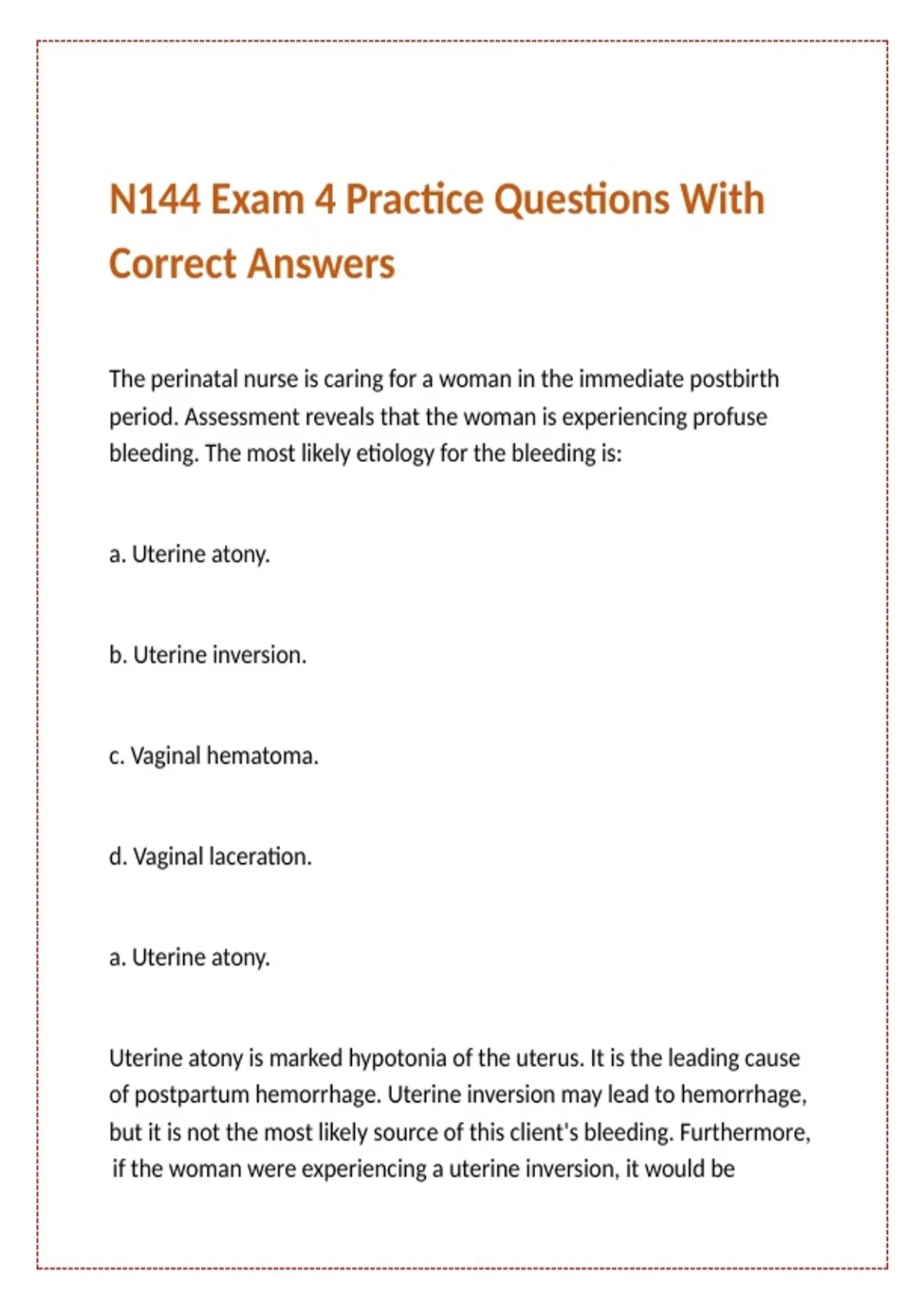 N144 Exam 4 Practice Questions With Correct Answers

The perinatal nurse is caring for a woman in the immediate postbirth period. Assessment reveals that the woman is experiencing profuse bleeding. The most likely etiology for the bleeding is:

a. Uterine atony.

b. Uterine inversion.

c. Vaginal hematoma.

d. Vaginal laceration.

a. Uterine atony.

Uterine atony is marked hypotonia of the uterus. It is the leading cause of postpartum hemorrhage. Uterine inversion may lead to hemorrhage, but it is not the most likely source of this client's bleeding. Furthermore, if the woman were experiencing a uterine inversion, it would be